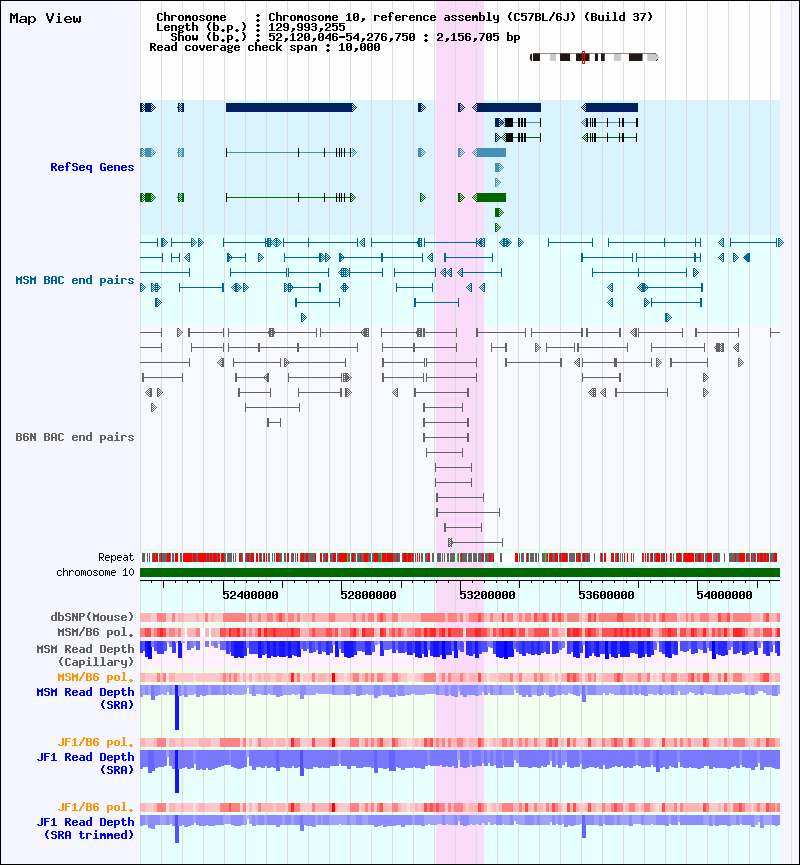 Map View

Chromosome : Chromosome 10, reference assembly (C57BL/6J) (Build 37)
Length (b.p.) : 129,993,255
Show (b.p.) : 52,120,046-54,276,750 : 2,156,705 bp
Read coverage check span : 10,000

RefSeq Genes

MSM BAC end pairs

B6N BAC end pairs

Repeat
chromosome 10

52400000
52800000
53200000
53600000
54000000

dbSNP(Mouse)
MSM/B6 pol.
MSM Read Depth (Capillary)
MSM/B6 pol.
MSM Read Depth (SRA)

JF1/B6 pol.
JF1 Read Depth (SRA)

JF1/B6 pol.
JF1 Read Depth (SRA trimmed)